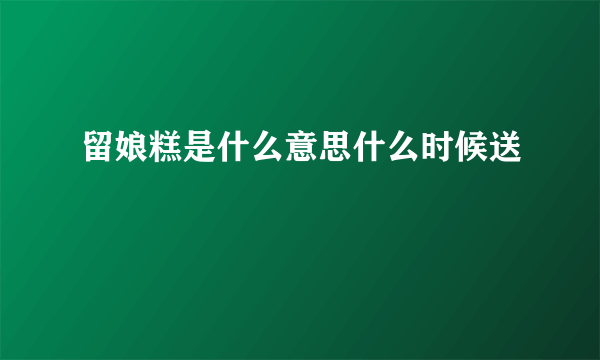 留娘糕是什么意思什么时候送